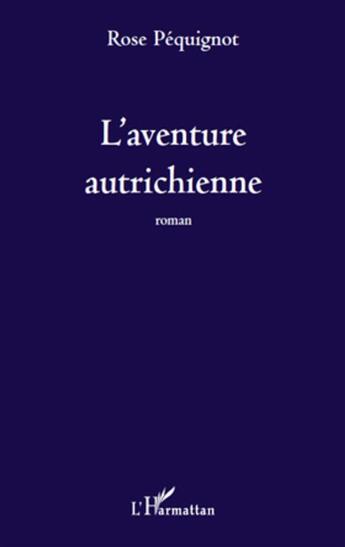 Rose Péquignot

L'aventure autrichienne

roman

L'Harmattan